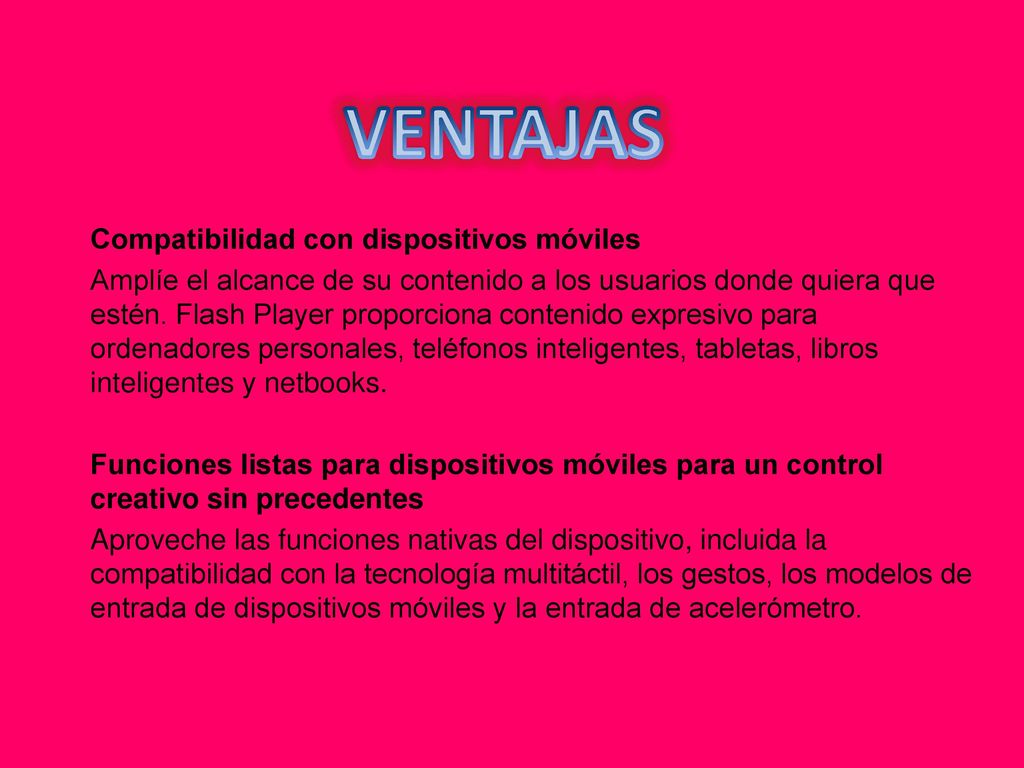 VENTAJAS

Compatibilidad con dispositivos móviles

Amplíe el alcance de su contenido a los usuarios donde quiera que estén. Flash Player proporciona contenido expresivo para ordenadores personales, teléfonos inteligentes, tabletas, libros inteligentes y netbooks.

Funciones listas para dispositivos móviles para un control creativo sin precedentes

Aproveche las funciones nativas del dispositivo, incluida la compatibilidad con la tecnología multitáctil, los gestos, los modelos de entrada de dispositivos móviles y la entrada de acelerómetro.